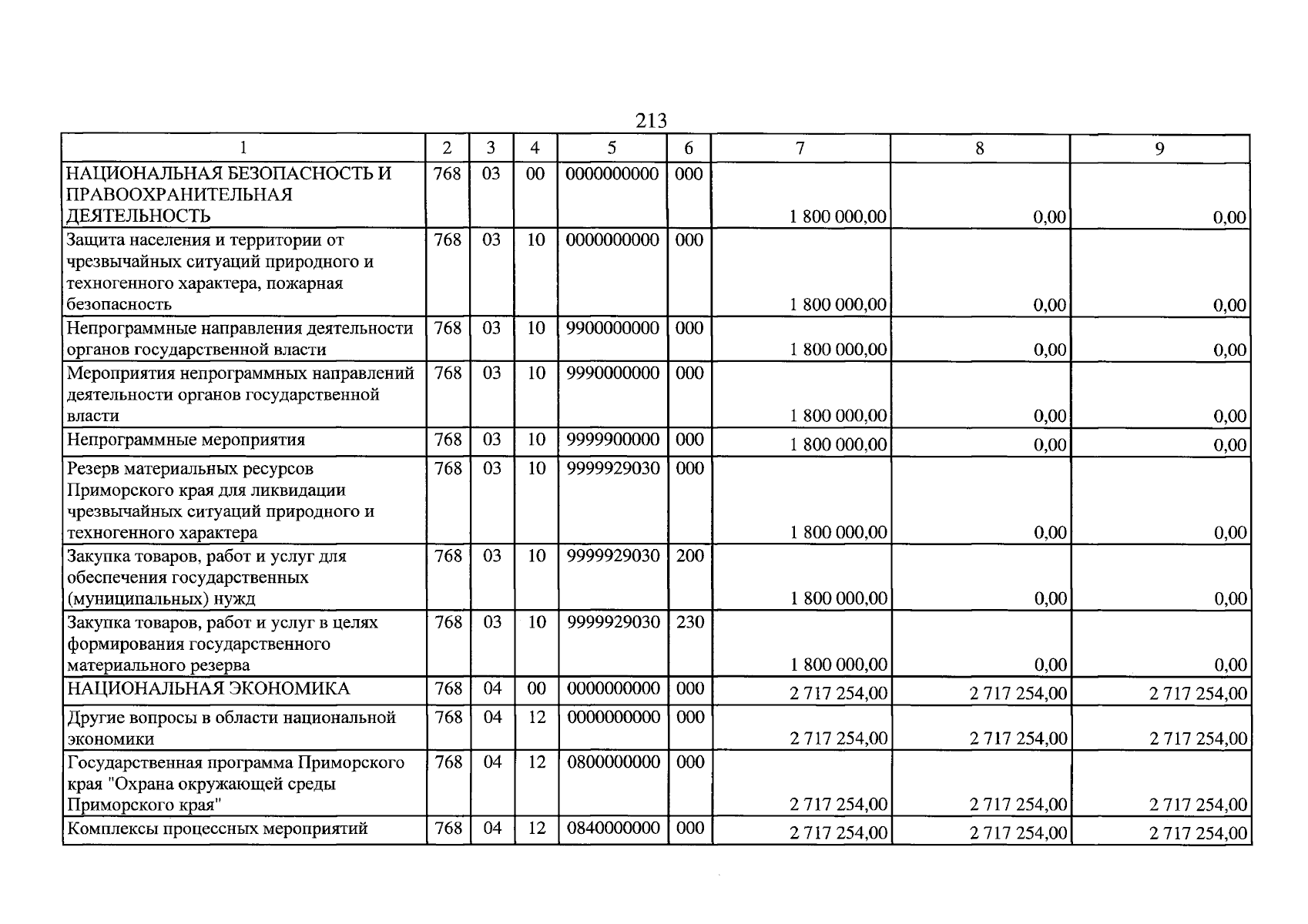 213

| 1 | 2 | 3 | 4 | 5 | 6 | 7 | 8 | 9 |
|---|---|---|---|---|---|---|---|---|
| НАЦИОНАЛЬНАЯ БЕЗОПАСНОСТЬ И ПРАВООХРАНИТЕЛЬНАЯ ДЕЯТЕЛЬНОСТЬ | 768 | 03 | 00 | 0000000000 | 000 | 1 800 000,00 | 0,00 | 0,00 |
| Защита населения и территории от чрезвычайных ситуаций природного и техногенного характера, пожарная безопасность | 768 | 03 | 10 | 0000000000 | 000 | 1 800 000,00 | 0,00 | 0,00 |
| Непрограммные направления деятельности органов государственной власти | 768 | 03 | 10 | 9900000000 | 000 | 1 800 000,00 | 0,00 | 0,00 |
| Мероприятия непрограммных направлений деятельности органов государственной власти | 768 | 03 | 10 | 9990000000 | 000 | 1 800 000,00 | 0,00 | 0,00 |
| Непрограммные мероприятия | 768 | 03 | 10 | 9999900000 | 000 | 1 800 000,00 | 0,00 | 0,00 |
| Резерв материальных ресурсов Приморского края для ликвидации чрезвычайных ситуаций природного и техногенного характера | 768 | 03 | 10 | 9999929030 | 000 | 1 800 000,00 | 0,00 | 0,00 |
| Закупка товаров, работ и услуг для обеспечения государственных (муниципальных) нужд | 768 | 03 | 10 | 9999929030 | 200 | 1 800 000,00 | 0,00 | 0,00 |
| Закупка товаров, работ и услуг в целях формирования государственного материального резерва | 768 | 03 | 10 | 9999929030 | 230 | 1 800 000,00 | 0,00 | 0,00 |
| НАЦИОНАЛЬНАЯ ЭКОНОМИКА | 768 | 04 | 00 | 0000000000 | 000 | 2 717 254,00 | 2 717 254,00 | 2 717 254,00 |
| Другие вопросы в области национальной экономики | 768 | 04 | 12 | 0000000000 | 000 | 2 717 254,00 | 2 717 254,00 | 2 717 254,00 |
| Государственная программа Приморского края "Охрана окружающей среды Приморского края" | 768 | 04 | 12 | 0800000000 | 000 | 2 717 254,00 | 2 717 254,00 | 2 717 254,00 |
| Комплексы процессных мероприятий | 768 | 04 | 12 | 0840000000 | 000 | 2 717 254,00 | 2 717 254,00 | 2 717 254,00 |